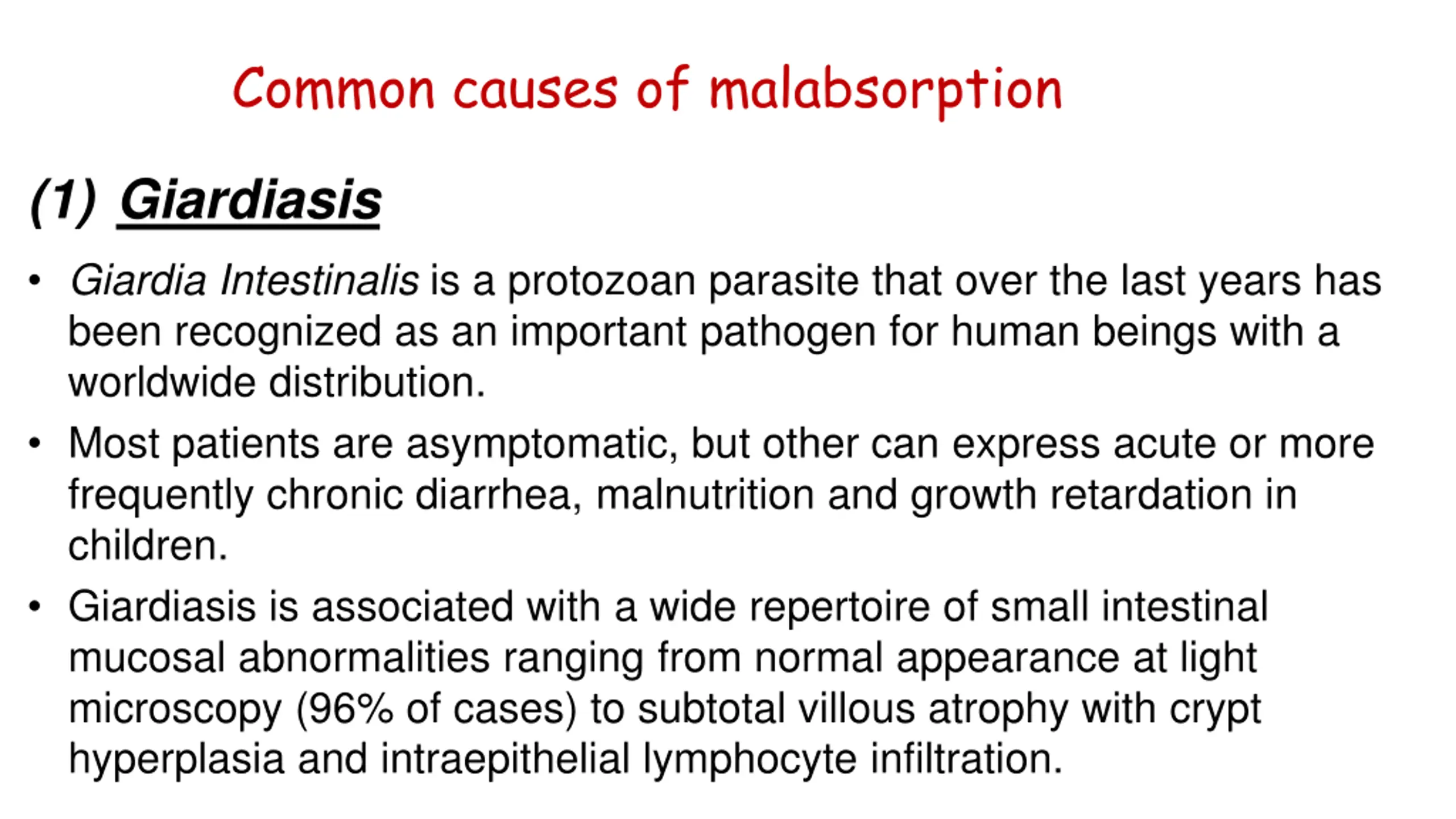 Common causes of malabsorption

(1) Giardiasis

• Giardia Intestinalis is a protozoan parasite that over the last years has been recognized as an important pathogen for human beings with a worldwide distribution.

• Most patients are asymptomatic, but other can express acute or more frequently chronic diarrhea, malnutrition and growth retardation in children.

• Giardiasis is associated with a wide repertoire of small intestinal mucosal abnormalities ranging from normal appearance at light microscopy (96% of cases) to subtotal villous atrophy with crypt hyperplasia and intraepithelial lymphocyte infiltration.